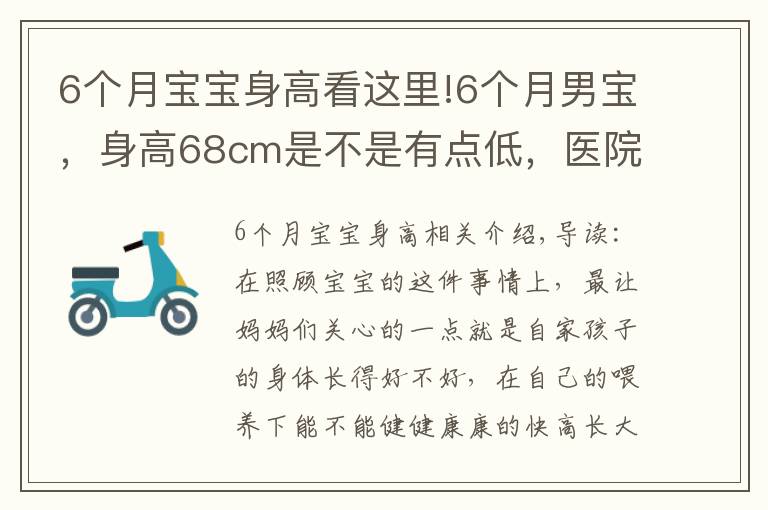 6个月宝宝身高看这里!6个月男宝，身高68cm是不是有点低，医院

6个月宝宝身高相关介绍,导读:在照顾宝宝的这件事情上，最让妈妈们关心的一点就是自家孩子的身体长得好不好，在自己的喂养下能不能健健康康的快高长大